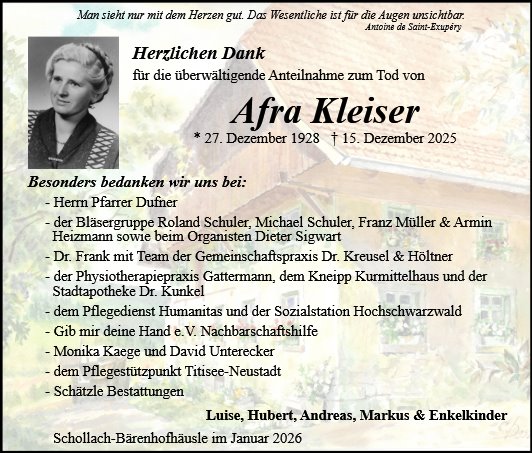 Man sieht nur mit dem Herzen gut. Das Wesentliche ist für die Augen unsichtbar.
Antoine de Saint-Exupéry

Herzlichen Dank
für die überwältigende Anteilnahme zum Tod von

Afra Kleiser
* 27. Dezember 1928 † 15. Dezember 2025

Besonders bedanken wir uns bei:
- Herrn Pfarrer Dufner
- der Bläsergruppe Roland Schuler, Michael Schuler, Franz Müller & Armin Heizmann sowie beim Organisten Dieter Sigwart
- Dr. Frank mit Team der Gemeinschaftspraxis Dr. Kreusel & Höltner
- der Physiotherapiepraxis Gattermann, dem Kneipp Kurmittelhaus und der Stadtapotheke Dr. Kunkel
- dem Pflegedienst Humanitas und der Sozialstation Hochschwarzwald
- Gib mir deine Hand e.V. Nachbarschaftshilfe
- Monika Kaege und David Unterecker
- dem Pflegestützpunkt Titisee-Neustadt
- Schätzle Bestattungen

Luise, Hubert, Andreas, Markus & Enkelkinder

Schollach-Bärenhofhäusle im Januar 2026